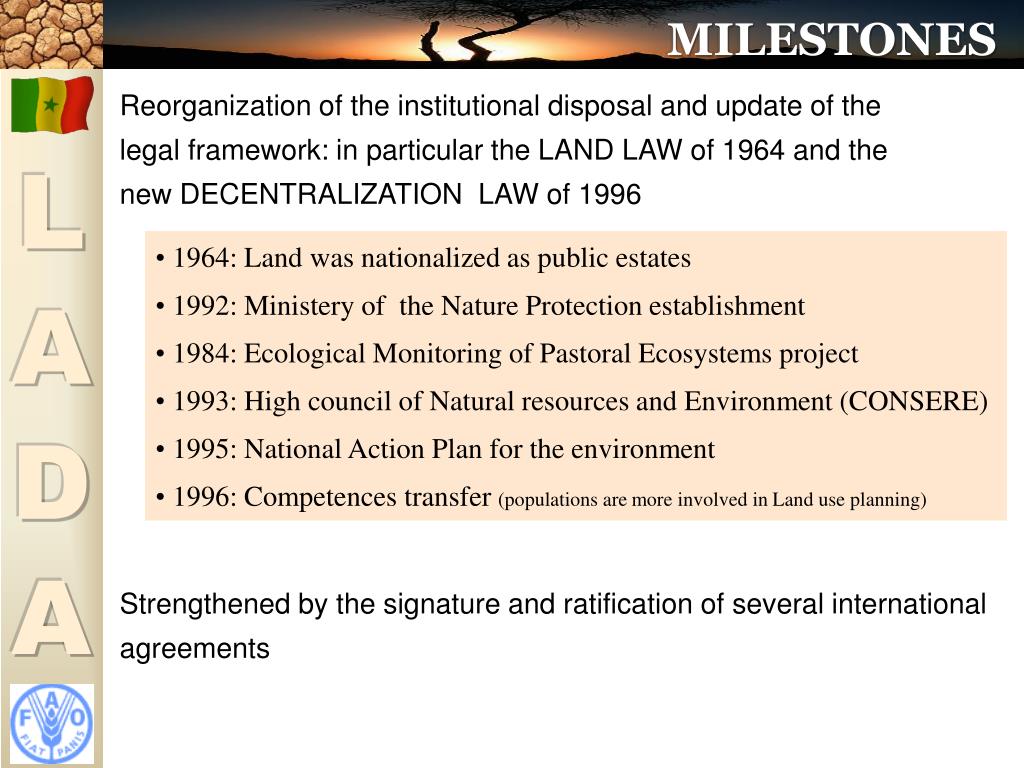 MILESTONES

L
A
D
A

Reorganization of the institutional disposal and update of the legal framework: in particular the LAND LAW of 1964 and the new DECENTRALIZATION LAW of 1996

• 1964: Land was nationalized as public estates
• 1992: Ministery of the Nature Protection establishment
• 1984: Ecological Monitoring of Pastoral Ecosystems project
• 1993: High council of Natural resources and Environment (CONSERE)
• 1995: National Action Plan for the environment
• 1996: Competences transfer (populations are more involved in Land use planning)

Strengthened by the signature and ratification of several international agreements

F A O
FIAT PANIS